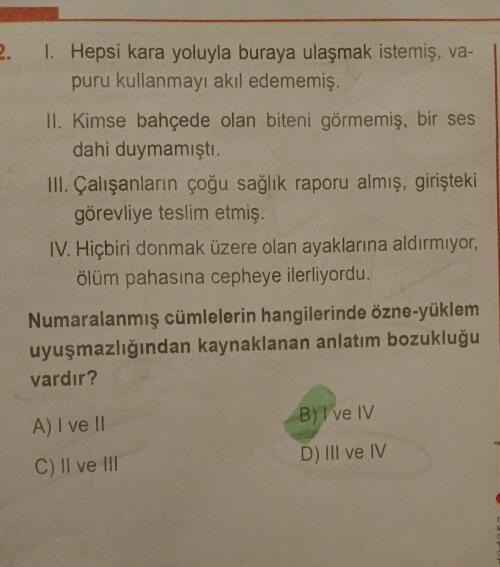 2. I. Hepsi kara yoluyla buraya ulaşmak istemiş, vapuru kullanmayı akıl edememiş.

II. Kimse bahçede olan biteni görmemiş, bir ses dahi duymamıştı.

III. Çalışanların çoğu sağlık raporu almış, girişteki görevliye teslim etmiş.

IV. Hiçbiri donmak üzere olan ayaklarına aldırmıyor, ölüm pahasına cepheye ilerliyordu.

Numaralanmış cümlelerin hangilerinde özne-yüklem uyuşmazlığından kaynaklanan anlatım bozukluğu vardır?

A) I ve II
B) I ve IV
C) II ve III
D) III ve IV